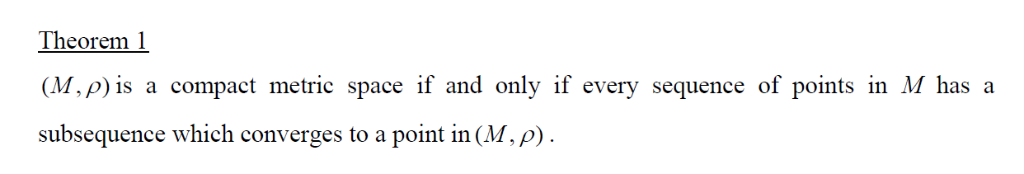 Theorem 1

$(M, \rho)$ is a compact metric space if and only if every sequence of points in $M$ has a subsequence which converges to a point in $(M, \rho)$.